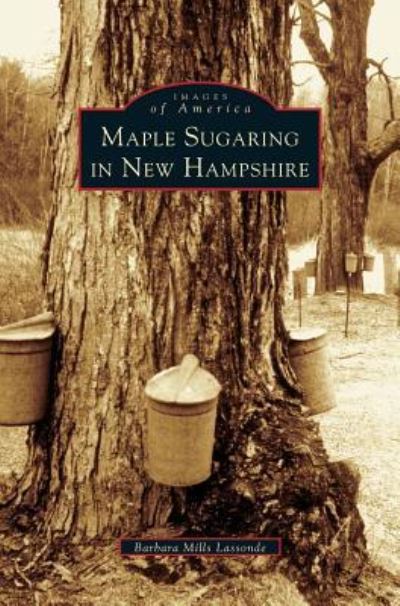 IMAGES
of America
MAPLE SUGARING
IN NEW HAMPSHIRE

Barbara Mills Lassonde